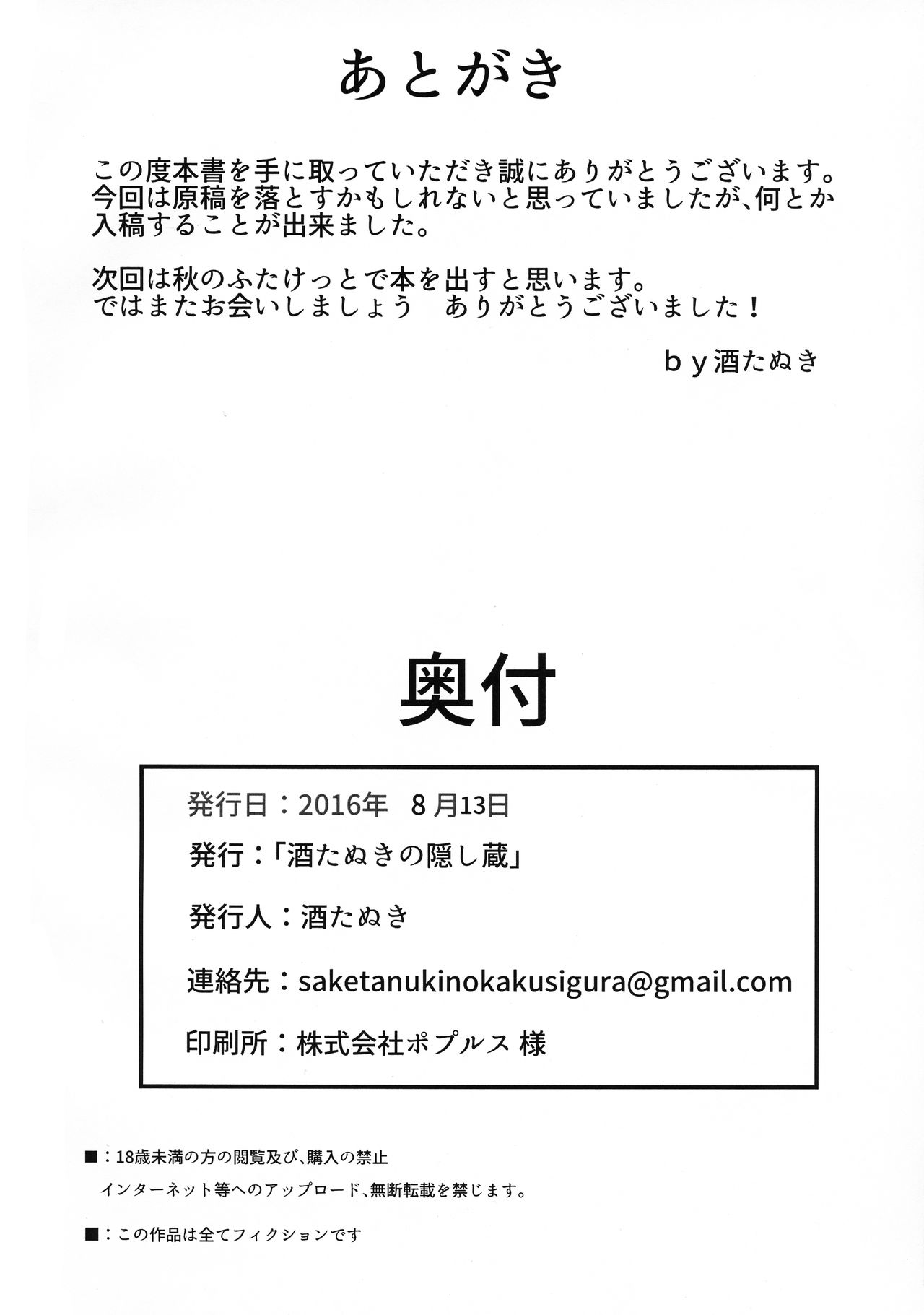 あとがき

この度本書を手に取っていただき誠にありがとうございます。今回は原稿を落とすかもしれないと思っていましたが、何とか入稿することが出来ました。

次回は秋のふたけっとで本を出すと思います。
ではまたお会いしましょう　ありがとうございました！

ｂｙ酒たぬき

奥付

発行日：2016年　8月13日

発行：「酒たぬきの隠し蔵」

発行人：酒たぬき

連絡先：saketanukinokakusigura@gmail.com

印刷所：株式会社ポプルス 様

■：18歳未満の方の閲覧及び、購入の禁止
インターネット等へのアップロード、無断転載を禁じます。

■：この作品は全てフィクションです